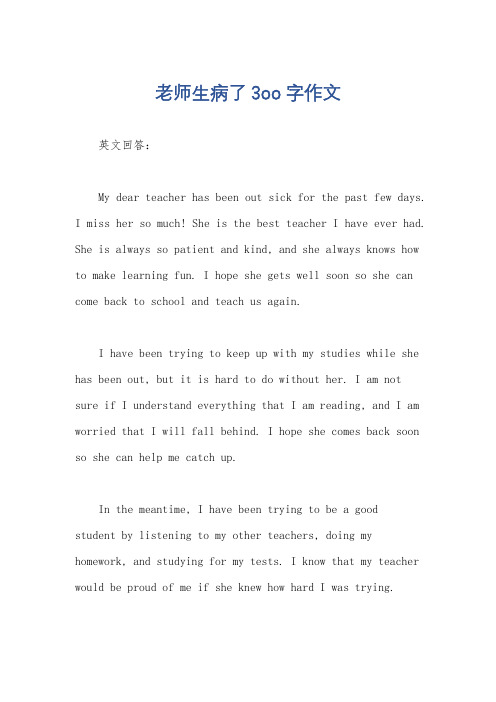 老师生病了3oo字作文

英文回答：

My dear teacher has been out sick for the past few days. I miss her so much! She is the best teacher I have ever had. She is always so patient and kind, and she always knows how to make learning fun. I hope she gets well soon so she can come back to school and teach us again.

I have been trying to keep up with my studies while she has been out, but it is hard to do without her. I am not sure if I understand everything that I am reading, and I am worried that I will fall behind. I hope she comes back soon so she can help me catch up.

In the meantime, I have been trying to be a good student by listening to my other teachers, doing my homework, and studying for my tests. I know that my teacher would be proud of me if she knew how hard I was trying.